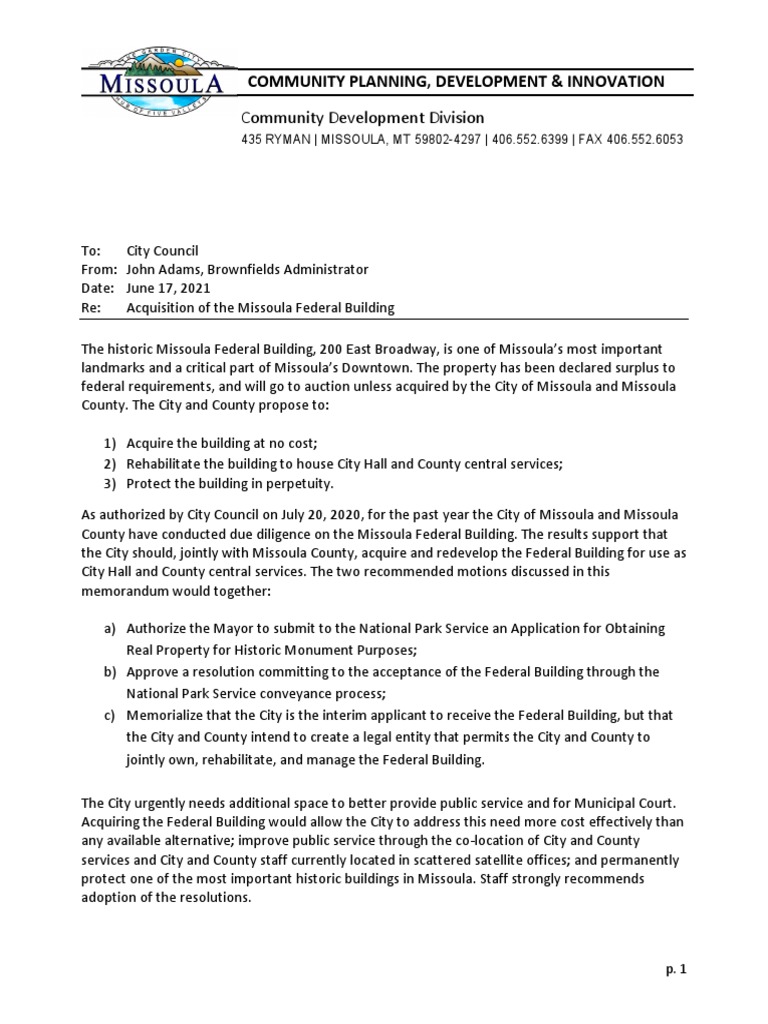 THE GARDEN CITY
MISSOULA
HUB OF FIVE VALLEYS

COMMUNITY PLANNING, DEVELOPMENT & INNOVATION

Community Development Division
435 RYMAN | MISSOULA, MT 59802-4297 | 406.552.6399 | FAX 406.552.6053

To: City Council
From: John Adams, Brownfields Administrator
Date: June 17, 2021
Re: Acquisition of the Missoula Federal Building

The historic Missoula Federal Building, 200 East Broadway, is one of Missoula's most important landmarks and a critical part of Missoula's Downtown. The property has been declared surplus to federal requirements, and will go to auction unless acquired by the City of Missoula and Missoula County. The City and County propose to:

1) Acquire the building at no cost;
2) Rehabilitate the building to house City Hall and County central services;
3) Protect the building in perpetuity.

As authorized by City Council on July 20, 2020, for the past year the City of Missoula and Missoula County have conducted due diligence on the Missoula Federal Building. The results support that the City should, jointly with Missoula County, acquire and redevelop the Federal Building for use as City Hall and County central services. The two recommended motions discussed in this memorandum would together:

a) Authorize the Mayor to submit to the National Park Service an Application for Obtaining Real Property for Historic Monument Purposes;
b) Approve a resolution committing to the acceptance of the Federal Building through the National Park Service conveyance process;
c) Memorialize that the City is the interim applicant to receive the Federal Building, but that the City and County intend to create a legal entity that permits the City and County to jointly own, rehabilitate, and manage the Federal Building.

The City urgently needs additional space to better provide public service and for Municipal Court. Acquiring the Federal Building would allow the City to address this need more cost effectively than any available alternative; improve public service through the co-location of City and County services and City and County staff currently located in scattered satellite offices; and permanently protect one of the most important historic buildings in Missoula. Staff strongly recommends adoption of the resolutions.

p. 1